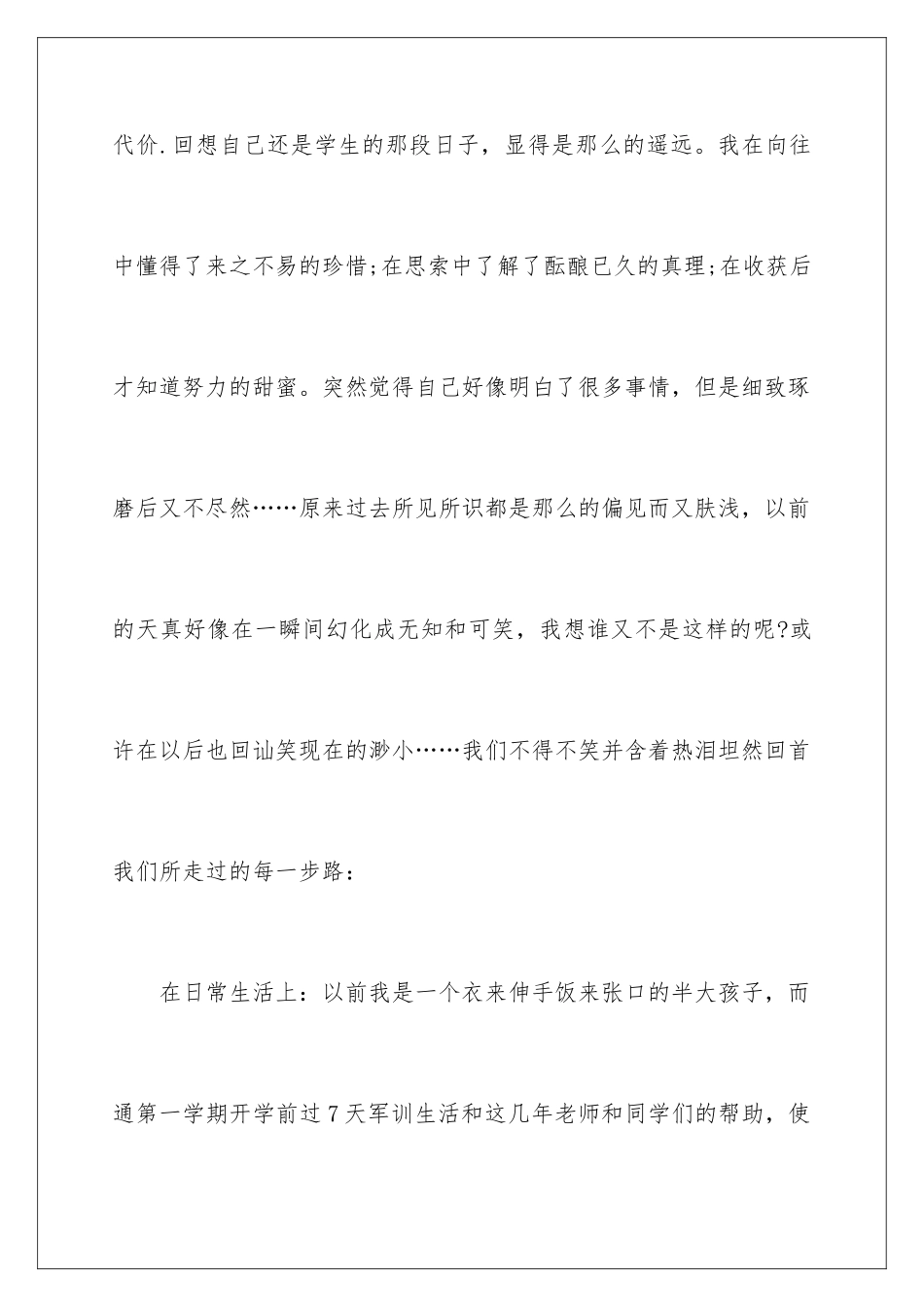 代价.回想自己还是学生的那段日子，显得是那么的遥远。我在向往中懂得了来之不易的珍惜;在思索中了解了酝酿已久的真理;在收获后才知道努力的甜蜜。突然觉得自己好像明白了很多事情，但是细致琢磨后又不尽然……原来过去所见所识都是那么的偏见而又肤浅，以前的天真好像在一瞬间幻化成无知和可笑，我想谁又不是这样的呢?或许在以后也回讪笑现在的渺小……我们不得不笑并含着热泪坦然回首我们所走过的每一步路：

在日常生活上：以前我是一个衣来伸手饭来张口的半大孩子，而通第一学期开学前过7天军训生活和这几年老师和同学们的帮助，使